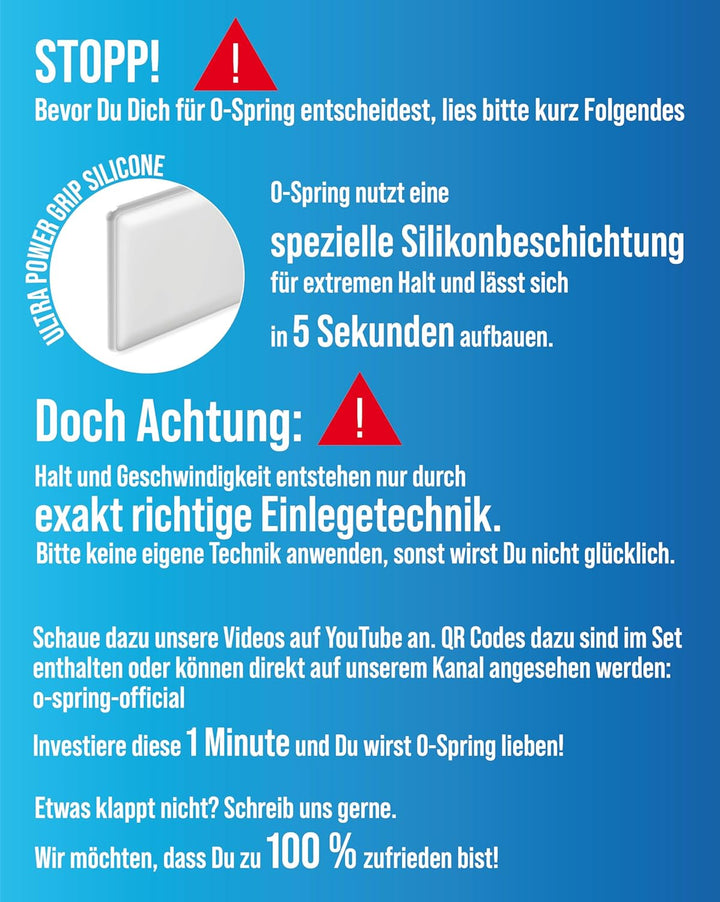 STOPP! !

Bevor Du Dich für O-Spring entscheidest, lies bitte kurz Folgendes

ULTRA POWER GRIP SILICONE

O-Spring nutzt eine spezielle Silikonbeschichtung für extremen Halt und lässt sich in 5 Sekunden aufbauen.

Doch Achtung: !

Halt und Geschwindigkeit entstehen nur durch exakt richtige Einlegetechnik. Bitte keine eigene Technik anwenden, sonst wirst Du nicht glücklich.

Schaue dazu unsere Videos auf YouTube an. QR Codes dazu sind im Set enthalten oder können direkt auf unserem Kanal angesehen werden: o-spring-official

Investiere diese 1 Minute und Du wirst O-Spring lieben!

Etwas klappt nicht? Schreib uns gerne.
Wir möchten, dass Du zu 100 % zufrieden bist!